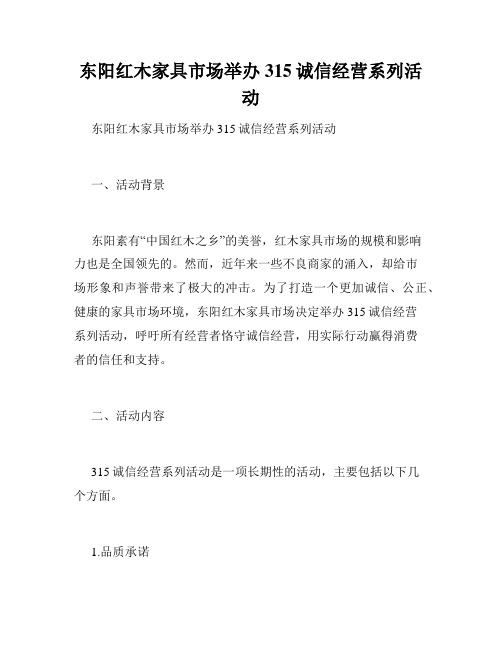 东阳红木家具市场举办 315 诚信经营系列活动

东阳红木家具市场举办 315 诚信经营系列活动

一、活动背景

东阳素有“中国红木之乡”的美誉，红木家具市场的规模和影响力也是全国领先的。然而，近年来一些不良商家的涌入，却给市场形象和声誉带来了极大的冲击。为了打造一个更加诚信、公正、健康的家具市场环境，东阳红木家具市场决定举办 315 诚信经营系列活动，呼吁所有经营者恪守诚信经营，用实际行动赢得消费者的信任和支持。

二、活动内容

315 诚信经营系列活动是一项长期性的活动，主要包括以下几个方面。

1.品质承诺